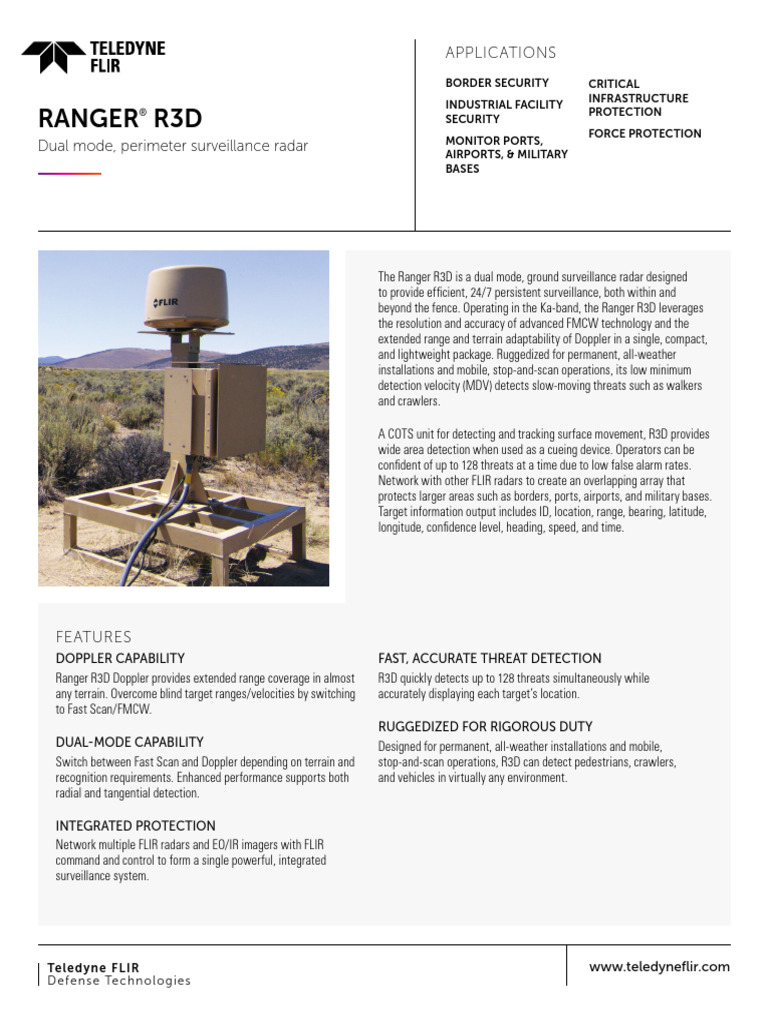 TELEDYNE FLIR

RANGER® R3D

Dual mode, perimeter surveillance radar

APPLICATIONS

BORDER SECURITY

INDUSTRIAL FACILITY SECURITY

MONITOR PORTS, AIRPORTS, & MILITARY BASES

CRITICAL INFRASTRUCTURE PROTECTION

FORCE PROTECTION

FLIR

The Ranger R3D is a dual mode, ground surveillance radar designed to provide efficient, 24/7 persistent surveillance, both within and beyond the fence. Operating in the Ka-band, the Ranger R3D leverages the resolution and accuracy of advanced FMCW technology and the extended range and terrain adaptability of Doppler in a single, compact, and lightweight package. Ruggedized for permanent, all-weather installations and mobile, stop-and-scan operations, its low minimum detection velocity (MDV) detects slow-moving threats such as walkers and crawlers.

A COTS unit for detecting and tracking surface movement, R3D provides wide area detection when used as a cueing device. Operators can be confident of up to 128 threats at a time due to low false alarm rates. Network with other FLIR radars to create an overlapping array that protects larger areas such as borders, ports, airports, and military bases. Target information output includes ID, location, range, bearing, latitude, longitude, confidence level, heading, speed, and time.

FEATURES

DOPPLER CAPABILITY

Ranger R3D Doppler provides extended range coverage in almost any terrain. Overcome blind target ranges/velocities by switching to Fast Scan/FMCW.

DUAL-MODE CAPABILITY

Switch between Fast Scan and Doppler depending on terrain and recognition requirements. Enhanced performance supports both radial and tangential detection.

INTEGRATED PROTECTION

Network multiple FLIR radars and EO/IR imagers with FLIR command and control to form a single powerful, integrated surveillance system.

FAST, ACCURATE THREAT DETECTION

R3D quickly detects up to 128 threats simultaneously while accurately displaying each target's location.

RUGGEDIZED FOR RIGOROUS DUTY

Designed for permanent, all-weather installations and mobile, stop-and-scan operations, R3D can detect pedestrians, crawlers, and vehicles in virtually any environment.

Teledyne FLIR
Defense Technologies

www.teledyneflir.com